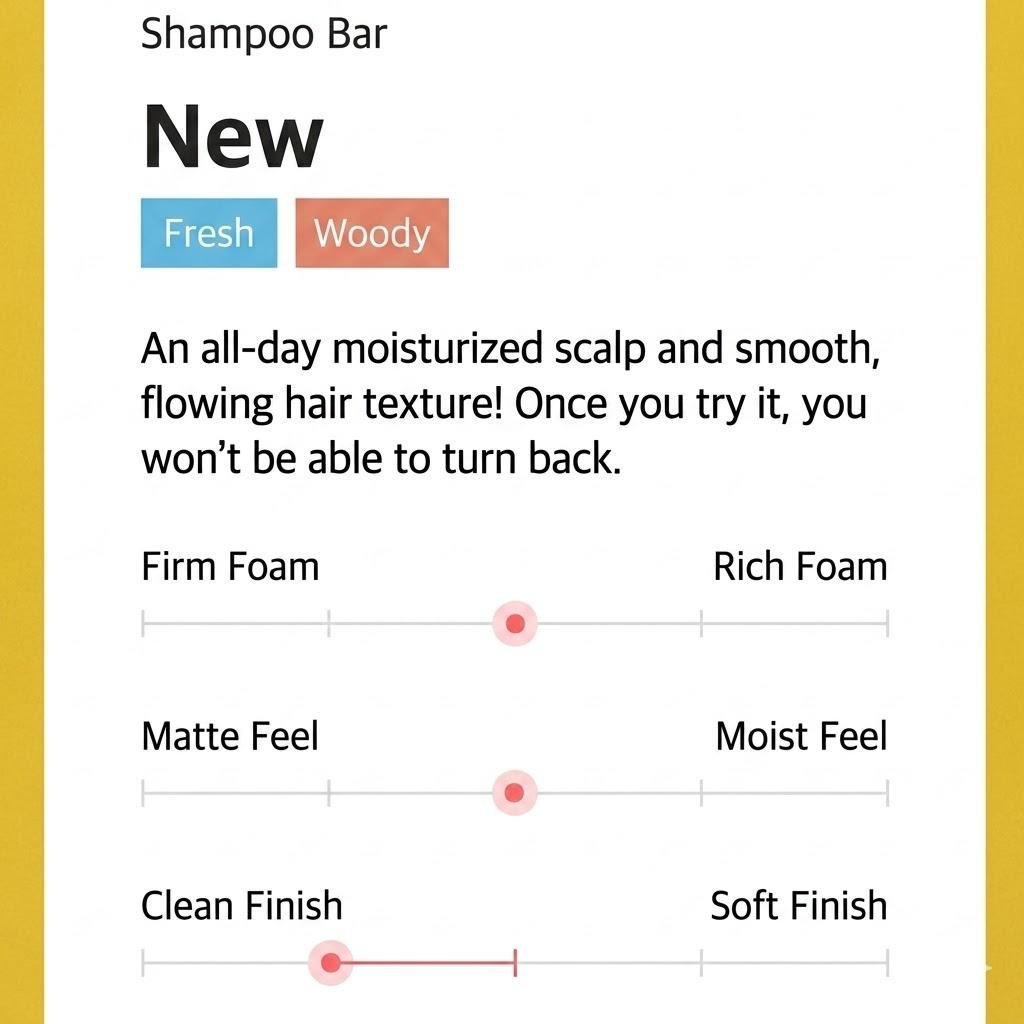 Shampoo Bar

New

Fresh Woody

An all-day moisturized scalp and smooth, flowing hair texture! Once you try it, you won't be able to turn back.

Firm Foam Rich Foam

Matte Feel Moist Feel

Clean Finish Soft Finish